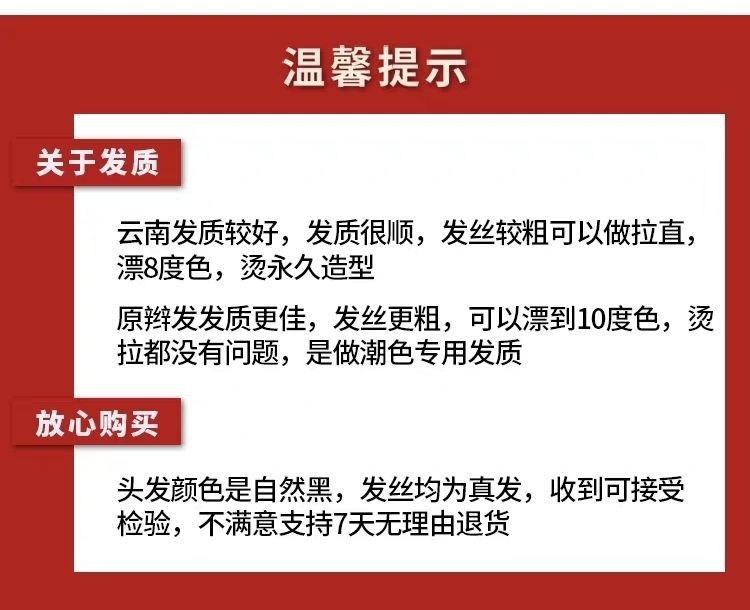 温馨提示

关于发质

云南发质较好，发质很顺，发丝较粗可以做拉直，漂8度色，烫永久造型

原辫发发质更佳，发丝更粗，可以漂到10度色，烫拉都没有问题，是做潮色专用发质

放心购买

头发颜色是自然黑，发丝均为真发，收到可接受检验，不满意支持7天无理由退货